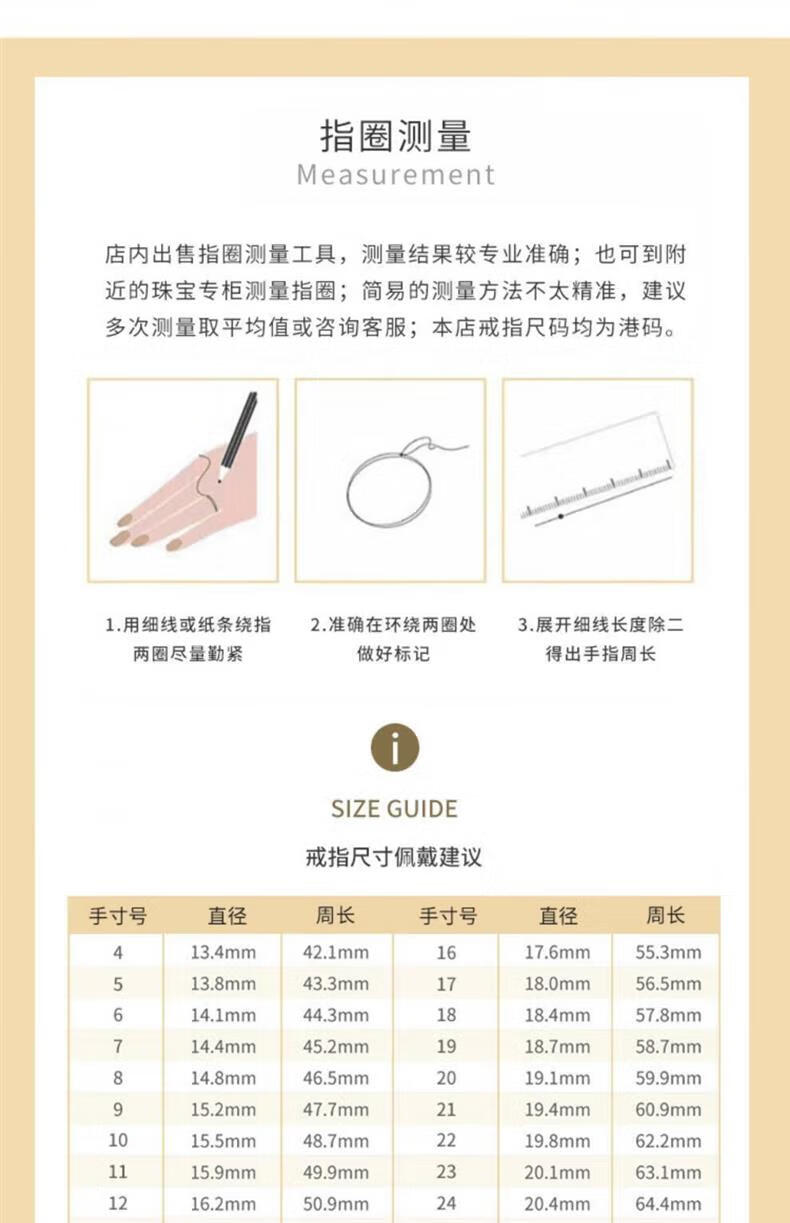 指圈测量
Measurement

店内出售指圈测量工具，测量结果较专业准确；也可到附近的珠宝专柜测量指圈；简易的测量方法不太精准，建议多次测量取平均值或咨询客服；本店戒指尺码均为港码。

1.用细线或纸条绕指两圈尽量勒紧

2.准确在环绕两圈处做好标记

3.展开细线长度除二得出手指周长

i

SIZE GUIDE

戒指尺寸佩戴建议

| 手寸号 | 直径 | 周长 | 手寸号 | 直径 | 周长 |
|---|---|---|---|---|---|
| 4 | 13.4mm | 42.1mm | 16 | 17.6mm | 55.3mm |
| 5 | 13.8mm | 43.3mm | 17 | 18.0mm | 56.5mm |
| 6 | 14.1mm | 44.3mm | 18 | 18.4mm | 57.8mm |
| 7 | 14.4mm | 45.2mm | 19 | 18.7mm | 58.7mm |
| 8 | 14.8mm | 46.5mm | 20 | 19.1mm | 59.9mm |
| 9 | 15.2mm | 47.7mm | 21 | 19.4mm | 60.9mm |
| 10 | 15.5mm | 48.7mm | 22 | 19.8mm | 62.2mm |
| 11 | 15.9mm | 49.9mm | 23 | 20.1mm | 63.1mm |
| 12 | 16.2mm | 50.9mm | 24 | 20.4mm | 64.4mm |